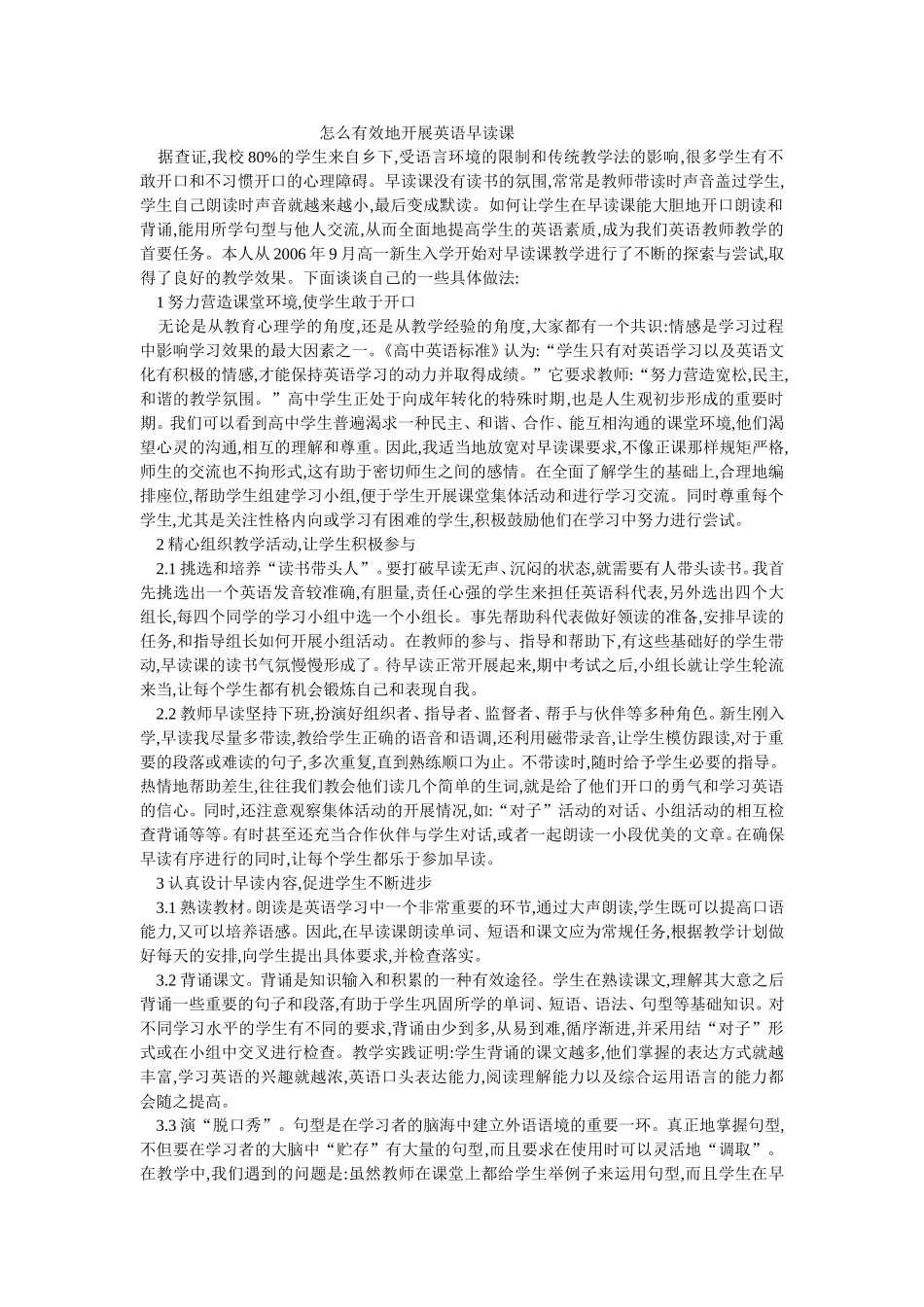 怎么有效地开展英语早读课

据查证,我校80%的学生来自乡下,受语言环境的限制和传统教学法的影响,很多学生有不敢开口和不习惯开口的心理障碍。早读课没有读书的氛围,常常是教师带读时声音盖过学生,学生自己朗读时声音就越来越小,最后变成默读。如何让学生在早读课能大胆地开口朗读和背诵,能用所学句型与他人交流,从而全面地提高学生的英语素质,成为我们英语教师教学的首要任务。本人从2006年9月高一新生入学开始对早读课教学进行了不断的探索与尝试,取得了良好的教学效果。下面谈谈自己的一些具体做法:

1努力营造课堂环境,使学生敢于开口

无论是从教育心理学的角度,还是从教学经验的角度,大家都有一个共识:情感是学习过程中影响学习效果的最大因素之一。《高中英语标准》认为:“学生只有对英语学习以及英语文化有积极的情感,才能保持英语学习的动力并取得成绩。”它要求教师:“努力营造宽松,民主,和谐的教学氛围。”高中学生正处于向成年转化的特殊时期,也是人生观初步形成的重要时期。我们可以看到高中学生普遍渴求一种民主、和谐、合作、能互相沟通的课堂环境,他们渴望心灵的沟通,相互的理解和尊重。因此,我适当地放宽对早读课要求,不像正课那样规矩严格,师生的交流也不拘形式,这有助于密切师生之间的感情。在全面了解学生的基础上,合理地编排座位,帮助学生组建学习小组,便于学生开展课堂集体活动和进行学习交流。同时尊重每个学生,尤其是关注性格内向或学习有困难的学生,积极鼓励他们在学习中努力进行尝试。

2精心组织教学活动,让学生积极参与

2.1挑选和培养“读书带头人”。要打破早读无声、沉闷的状态,就需要有人带头读书。我首先挑选出一个英语发音较准确,有胆量,责任心强的学生来担任英语科代表,另外选出四个大组长,每四个同学的学习小组中选一个小组长。事先帮助科代表做好领读的准备,安排早读的任务,和指导组长如何开展小组活动。在教师的参与、指导和帮助下,有这些基础好的学生带动,早读课的读书气氛慢慢形成了。待早读正常开展起来,期中考试之后,小组长就让学生轮流来当,让每个学生都有机会锻炼自己和表现自我。

2.2教师早读坚持下班,扮演好组织者、指导者、监督者、帮手与伙伴等多种角色。新生刚入学,早读我尽量多带读,教给学生正确的语音和语调,还利用磁带录音,让学生模仿跟读,对于重要的段落或难读的句子,多次重复,直到熟练顺口为止。不带读时,随时给予学生必要的指导。热情地帮助差生,往往我们教会他们读几个简单的生词,就是给了他们开口的勇气和学习英语的信心。同时,还注意观察集体活动的开展情况,如:“对子”活动的对话、小组活动的相互检查背诵等等。有时甚至还充当合作伙伴与学生对话,或者一起朗读一小段优美的文章。在确保早读有序进行的同时,让每个学生都乐于参加早读。

3认真设计早读内容,促进学生不断进步

3.1熟读教材。朗读是英语学习中一个非常重要的环节,通过大声朗读,学生既可以提高口语能力,又可以培养语感。因此,在早读课朗读单词、短语和课文应为常规任务,根据教学计划做好每天的安排,向学生提出具体要求,并检查落实。

3.2背诵课文。背诵是知识输入和积累的一种有效途径。学生在熟读课文,理解其大意之后背诵一些重要的句子和段落,有助于学生巩固所学的单词、短语、语法、句型等基础知识。对不同学习水平的学生有不同的要求,背诵由少到多,从易到难,循序渐进,并采用结“对子”形式或在小组中交叉进行检查。教学实践证明:学生背诵的课文越多,他们掌握的表达方式就越丰富,学习英语的兴趣就越浓,英语口头表达能力,阅读理解能力以及综合运用语言的能力都会随之提高。

3.3演“脱口秀”。句型是在学习者的脑海中建立外语语境的重要一环。真正地掌握句型,不但要在学习者的大脑中“贮存”有大量的句型,而且要求在使用时可以灵活地“调取”。在教学中,我们遇到的问题是:虽然教师在课堂上都给学生举例子来运用句型,而且学生在早